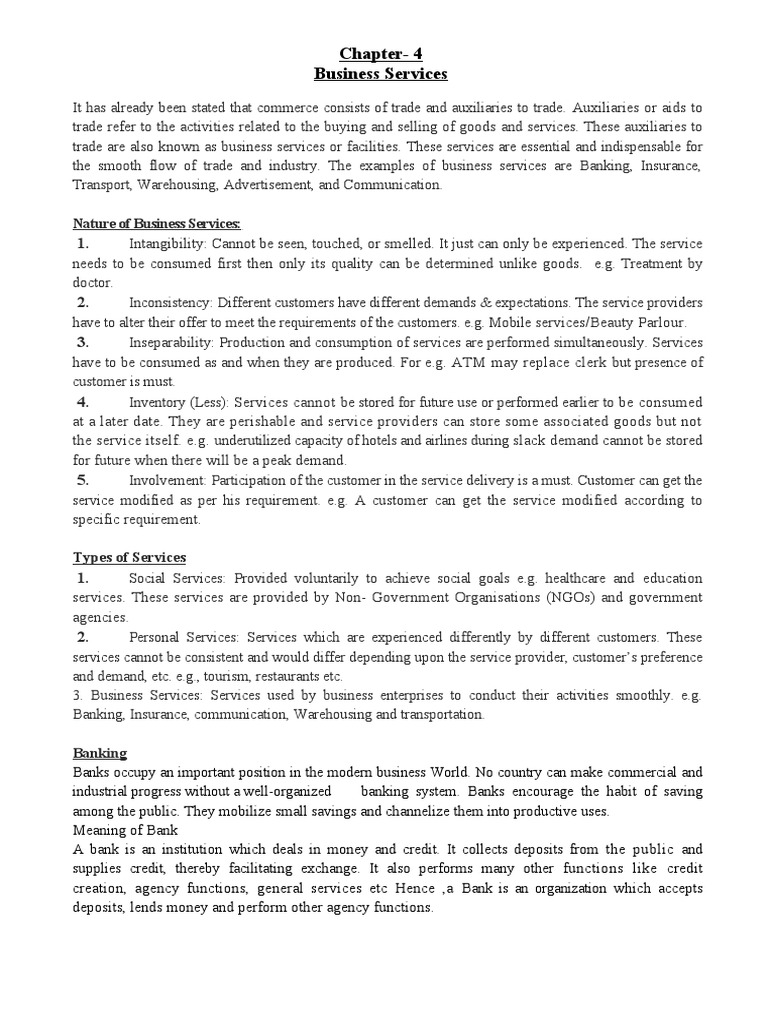 Chapter- 4
Business Services

It has already been stated that commerce consists of trade and auxiliaries to trade. Auxiliaries or aids to trade refer to the activities related to the buying and selling of goods and services. These auxiliaries to trade are also known as business services or facilities. These services are essential and indispensable for the smooth flow of trade and industry. The examples of business services are Banking, Insurance, Transport, Warehousing, Advertisement, and Communication.

Nature of Business Services:
1. Intangibility: Cannot be seen, touched, or smelled. It just can only be experienced. The service needs to be consumed first then only its quality can be determined unlike goods. e.g. Treatment by doctor.
2. Inconsistency: Different customers have different demands & expectations. The service providers have to alter their offer to meet the requirements of the customers. e.g. Mobile services/Beauty Parlour.
3. Inseparability: Production and consumption of services are performed simultaneously. Services have to be consumed as and when they are produced. For e.g. ATM may replace clerk but presence of customer is must.
4. Inventory (Less): Services cannot be stored for future use or performed earlier to be consumed at a later date. They are perishable and service providers can store some associated goods but not the service itself. e.g. underutilized capacity of hotels and airlines during slack demand cannot be stored for future when there will be a peak demand.
5. Involvement: Participation of the customer in the service delivery is a must. Customer can get the service modified as per his requirement. e.g. A customer can get the service modified according to specific requirement.

Types of Services
1. Social Services: Provided voluntarily to achieve social goals e.g. healthcare and education services. These services are provided by Non- Government Organisations (NGOs) and government agencies.
2. Personal Services: Services which are experienced differently by different customers. These services cannot be consistent and would differ depending upon the service provider, customer's preference and demand, etc. e.g., tourism, restaurants etc.
3. Business Services: Services used by business enterprises to conduct their activities smoothly. e.g. Banking, Insurance, communication, Warehousing and transportation.

Banking
Banks occupy an important position in the modern business World. No country can make commercial and industrial progress without a well-organized banking system. Banks encourage the habit of saving among the public. They mobilize small savings and channelize them into productive uses.
Meaning of Bank
A bank is an institution which deals in money and credit. It collects deposits from the public and supplies credit, thereby facilitating exchange. It also performs many other functions like credit creation, agency functions, general services etc Hence ,a Bank is an organization which accepts deposits, lends money and perform other agency functions.